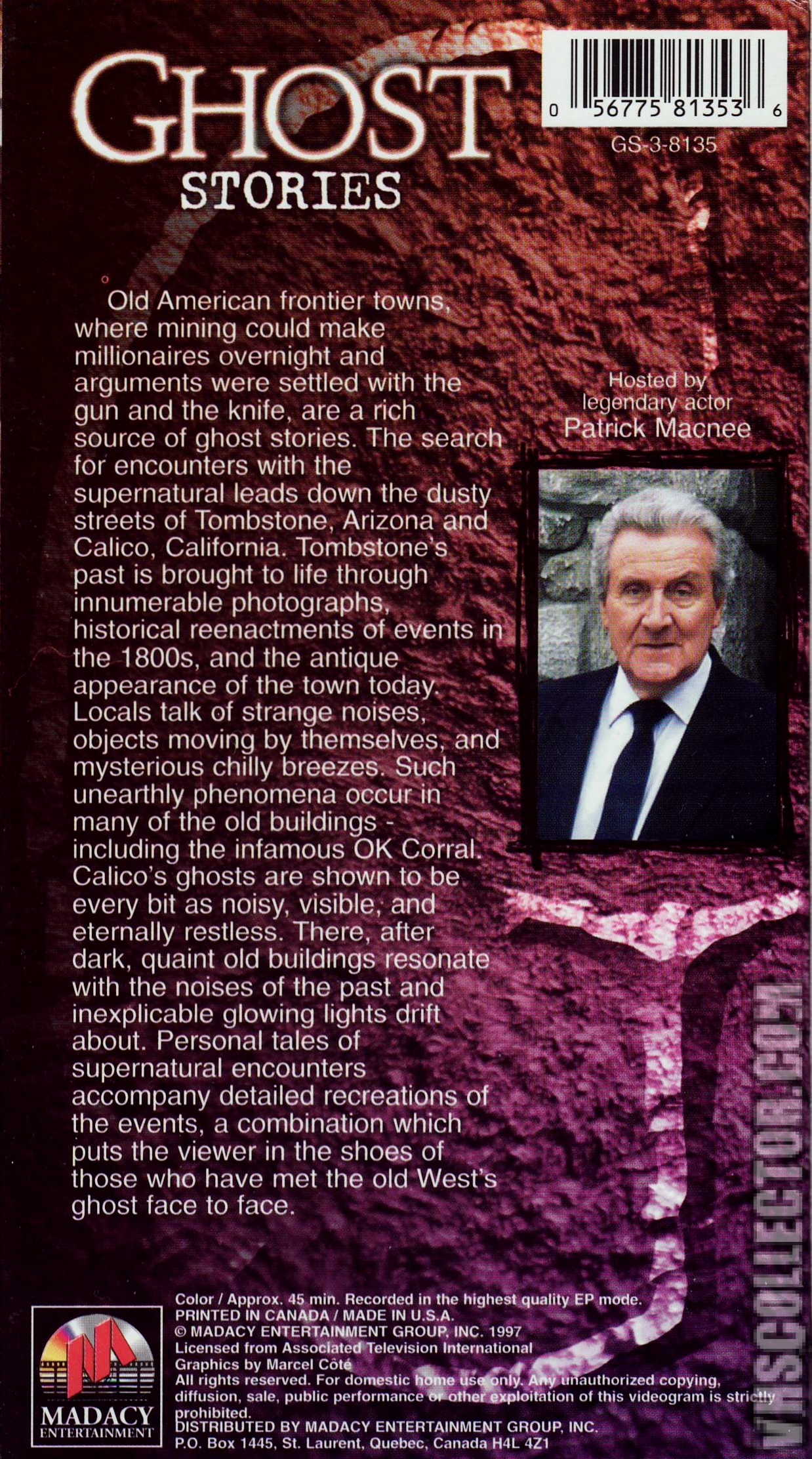 GHOST
STORIES

0 56775 81353 6
GS-3-8135

Old American frontier towns, where mining could make millionaires overnight and arguments were settled with the gun and the knife, are a rich source of ghost stories. The search for encounters with the supernatural leads down the dusty streets of Tombstone, Arizona and Calico, California. Tombstone's past is brought to life through innumerable photographs, historical reenactments of events in the 1800s, and the antique appearance of the town today. Locals talk of strange noises, objects moving by themselves, and mysterious chilly breezes. Such unearthly phenomena occur in many of the old buildings - including the infamous OK Corral. Calico's ghosts are shown to be every bit as noisy, visible, and eternally restless. There, after dark, quaint old buildings resonate with the noises of the past and inexplicable glowing lights drift about. Personal tales of supernatural encounters accompany detailed recreations of the events, a combination which puts the viewer in the shoes of those who have met the old West's ghost face to face.

Hosted by legendary actor Patrick Macnee

MADACY ENTERTAINMENT

Color / Approx. 45 min. Recorded in the highest quality EP mode.
PRINTED IN CANADA / MADE IN U.S.A.
© MADACY ENTERTAINMENT GROUP, INC. 1997
Licensed from Associated Television International
Graphics by Marcel Côté
All rights reserved. For domestic home use only. Any unauthorized copying, diffusion, sale, public performance or other exploitation of this videogram is strictly prohibited.
DISTRIBUTED BY MADACY ENTERTAINMENT GROUP, INC.
P.O. Box 1445, St. Laurent, Quebec, Canada H4L 4Z1

VHSCOLLECTOR.COM